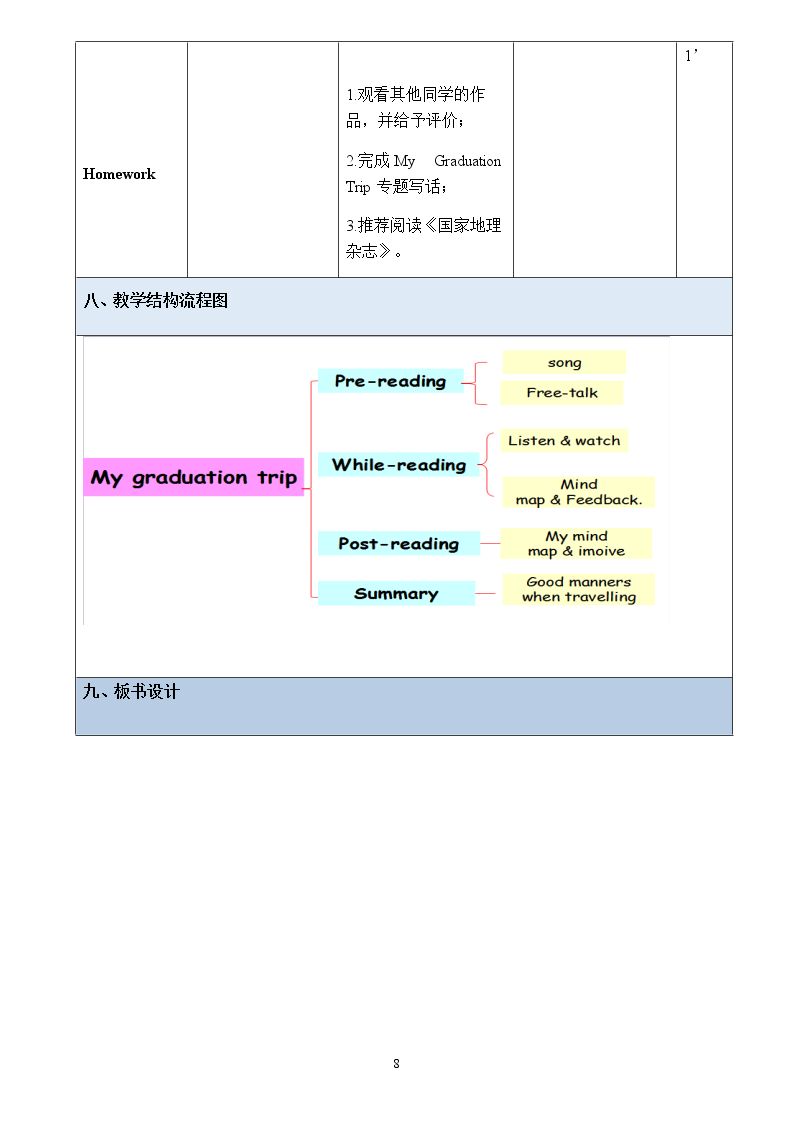 | Homework |  | 1.观看其他同学的作品，并给予评价；<br>2.完成My Graduation Trip专题写话；<br>3.推荐阅读《国家地理杂志》。 |  | 1' |
|---|---|---|---|---|

八、教学结构流程图

My graduation trip

Pre-reading

song

Free-talk

While-reading

Listen & watch

Mind map & Feedback.

Post-reading

My mind map & imoive

Summary

Good manners when travelling

九、板书设计

8